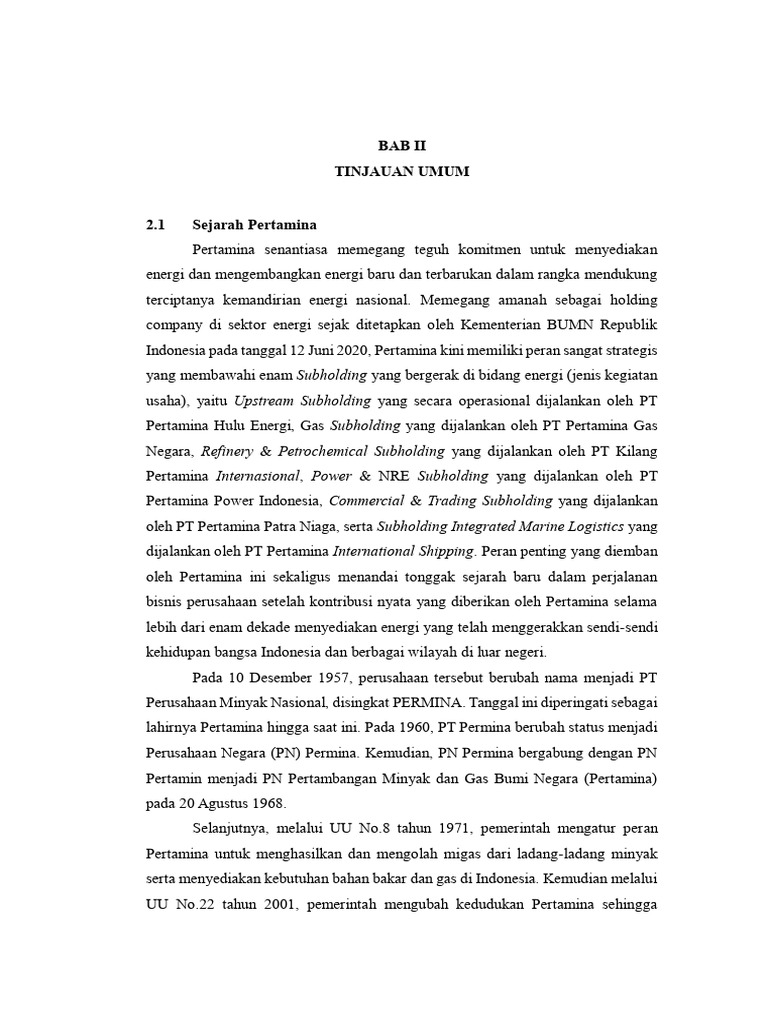 BAB II
TINJAUAN UMUM

2.1 Sejarah Pertamina

Pertamina senantiasa memegang teguh komitmen untuk menyediakan energi dan mengembangkan energi baru dan terbarukan dalam rangka mendukung terciptanya kemandirian energi nasional. Memegang amanah sebagai holding company di sektor energi sejak ditetapkan oleh Kementerian BUMN Republik Indonesia pada tanggal 12 Juni 2020, Pertamina kini memiliki peran sangat strategis yang membawahi enam Subholding yang bergerak di bidang energi (jenis kegiatan usaha), yaitu Upstream Subholding yang secara operasional dijalankan oleh PT Pertamina Hulu Energi, Gas Subholding yang dijalankan oleh PT Pertamina Gas Negara, Refinery & Petrochemical Subholding yang dijalankan oleh PT Kilang Pertamina Internasional, Power & NRE Subholding yang dijalankan oleh PT Pertamina Power Indonesia, Commercial & Trading Subholding yang dijalankan oleh PT Pertamina Patra Niaga, serta Subholding Integrated Marine Logistics yang dijalankan oleh PT Pertamina International Shipping. Peran penting yang diemban oleh Pertamina ini sekaligus menandai tonggak sejarah baru dalam perjalanan bisnis perusahaan setelah kontribusi nyata yang diberikan oleh Pertamina selama lebih dari enam dekade menyediakan energi yang telah menggerakkan sendi-sendi kehidupan bangsa Indonesia dan berbagai wilayah di luar negeri.

Pada 10 Desember 1957, perusahaan tersebut berubah nama menjadi PT Perusahaan Minyak Nasional, disingkat PERMINA. Tanggal ini diperingati sebagai lahirnya Pertamina hingga saat ini. Pada 1960, PT Permina berubah status menjadi Perusahaan Negara (PN) Permina. Kemudian, PN Permina bergabung dengan PN Pertamin menjadi PN Pertambangan Minyak dan Gas Bumi Negara (Pertamina) pada 20 Agustus 1968.

Selanjutnya, melalui UU No.8 tahun 1971, pemerintah mengatur peran Pertamina untuk menghasilkan dan mengolah migas dari ladang-ladang minyak serta menyediakan kebutuhan bahan bakar dan gas di Indonesia. Kemudian melalui UU No.22 tahun 2001, pemerintah mengubah kedudukan Pertamina sehingga